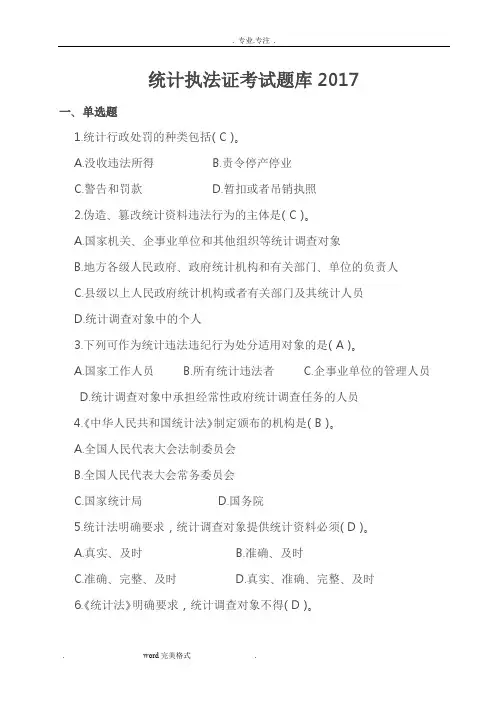 . 专业.专注 .

统计执法证考试题库 2017

一、单选题

1.统计行政处罚的种类包括( C )。

A.没收违法所得　　B.责令停产停业

C.警告和罚款　　D.暂扣或者吊销执照

2.伪造、篡改统计资料违法行为的主体是( C )。

A.国家机关、企事业单位和其他组织等统计调查对象

B.地方各级人民政府、政府统计机构和有关部门、单位的负责人

C.县级以上人民政府统计机构或者有关部门及其统计人员

D.统计调查对象中的个人

3.下列可作为统计违法违纪行为处分适用对象的是( A )。

A.国家工作人员　　B.所有统计违法者　　C.企事业单位的管理人员

D.统计调查对象中承担经常性政府统计调查任务的人员

4.《中华人民共和国统计法》制定颁布的机构是( B )。

A.全国人民代表大会法制委员会

B.全国人民代表大会常务委员会

C.国家统计局　　D.国务院

5.统计法明确要求，统计调查对象提供统计资料必须( D )。

A.真实、及时　　B.准确、及时

C.准确、完整、及时　　D.真实、准确、完整、及时

6.《统计法》明确要求，统计调查对象不得( D )。

. word 完美格式 .